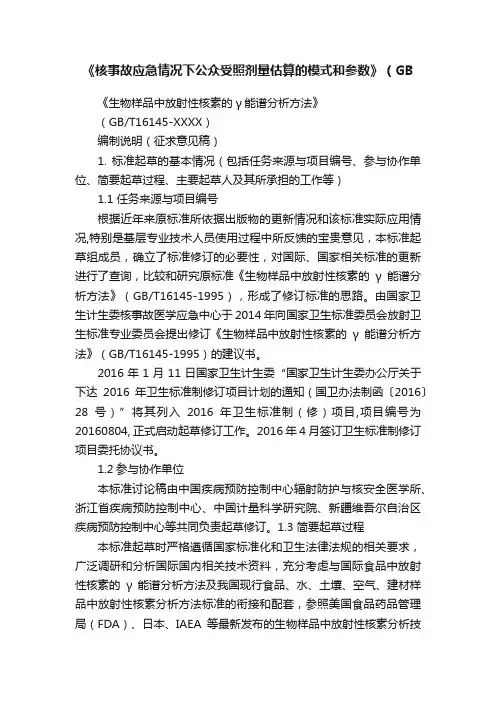 《核事故应急情况下公众受照剂量估算的模式和参数》（GB

《生物样品中放射性核素的γ能谱分析方法》

（GB/T16145-XXXX）

编制说明（征求意见稿）

1. 标准起草的基本情况（包括任务来源与项目编号、参与协作单位、简要起草过程、主要起草人及其所承担的工作等）

1.1 任务来源与项目编号

根据近年来原标准所依据出版物的更新情况和该标准实际应用情况,特别是基层专业技术人员使用过程中所反馈的宝贵意见，本标准起草组成员，确立了标准修订的必要性，对国际、国家相关标准的更新进行了查询，比较和研究原标准《生物样品中放射性核素的 γ 能谱分析方法》（GB/T16145-1995），形成了修订标准的思路。由国家卫生计生委核事故医学应急中心于 2014 年向国家卫生标准委员会放射卫生标准专业委员会提出修订《生物样品中放射性核素的 γ 能谱分析方法》（GB/T16145-1995）的建议书。

2016 年 1 月 11 日国家卫生计生委“国家卫生计生委办公厅关于下达 2016 年卫生标准制修订项目计划的通知（国卫办法制函〔2016〕28 号）”将其列入 2016 年卫生标准制（修）项目,项目编号为 20160804, 正式启动起草修订工作。2016 年 4 月签订卫生标准制修订项目委托协议书。

1.2 参与协作单位

本标准讨论稿由中国疾病预防控制中心辐射防护与核安全医学所、浙江省疾病预防控制中心、中国计量科学研究院、新疆维吾尔自治区疾病预防控制中心等共同负责起草修订。1.3 简要起草过程

本标准起草时严格遵循国家标准化和卫生法律法规的相关要求，广泛调研和分析国际国内相关技术资料，充分考虑与国际食品中放射性核素的 γ 能谱分析方法及我国现行食品、水、土壤、空气、建材样品中放射性核素分析方法标准的衔接和配套，参照美国食品药品管理局（FDA）、日本、IAEA 等最新发布的生物样品中放射性核素分析技